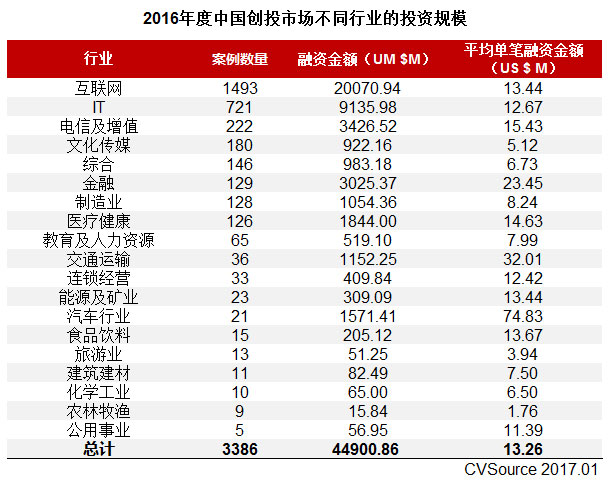 2016年度中国创投市场不同行业的投资规模

| 行业 | 案例数量 | 融资金额（UM $M） | 平均单笔融资金额（US $ M） |
|---|---|---|---|
| 互联网 | 1493 | 20070.94 | 13.44 |
| IT | 721 | 9135.98 | 12.67 |
| 电信及增值 | 222 | 3426.52 | 15.43 |
| 文化传媒 | 180 | 922.16 | 5.12 |
| 综合 | 146 | 983.18 | 6.73 |
| 金融 | 129 | 3025.37 | 23.45 |
| 制造业 | 128 | 1054.36 | 8.24 |
| 医疗健康 | 126 | 1844.00 | 14.63 |
| 教育及人力资源 | 65 | 519.10 | 7.99 |
| 交通运输 | 36 | 1152.25 | 32.01 |
| 连锁经营 | 33 | 409.84 | 12.42 |
| 能源及矿业 | 23 | 309.09 | 13.44 |
| 汽车行业 | 21 | 1571.41 | 74.83 |
| 食品饮料 | 15 | 205.12 | 13.67 |
| 旅游业 | 13 | 51.25 | 3.94 |
| 建筑建材 | 11 | 82.49 | 7.50 |
| 化学工业 | 10 | 65.00 | 6.50 |
| 农林牧渔 | 9 | 15.84 | 1.76 |
| 公用事业 | 5 | 56.95 | 11.39 |
| 总计 | 3386 | 44900.86 | 13.26 |

CVSource 2017.01